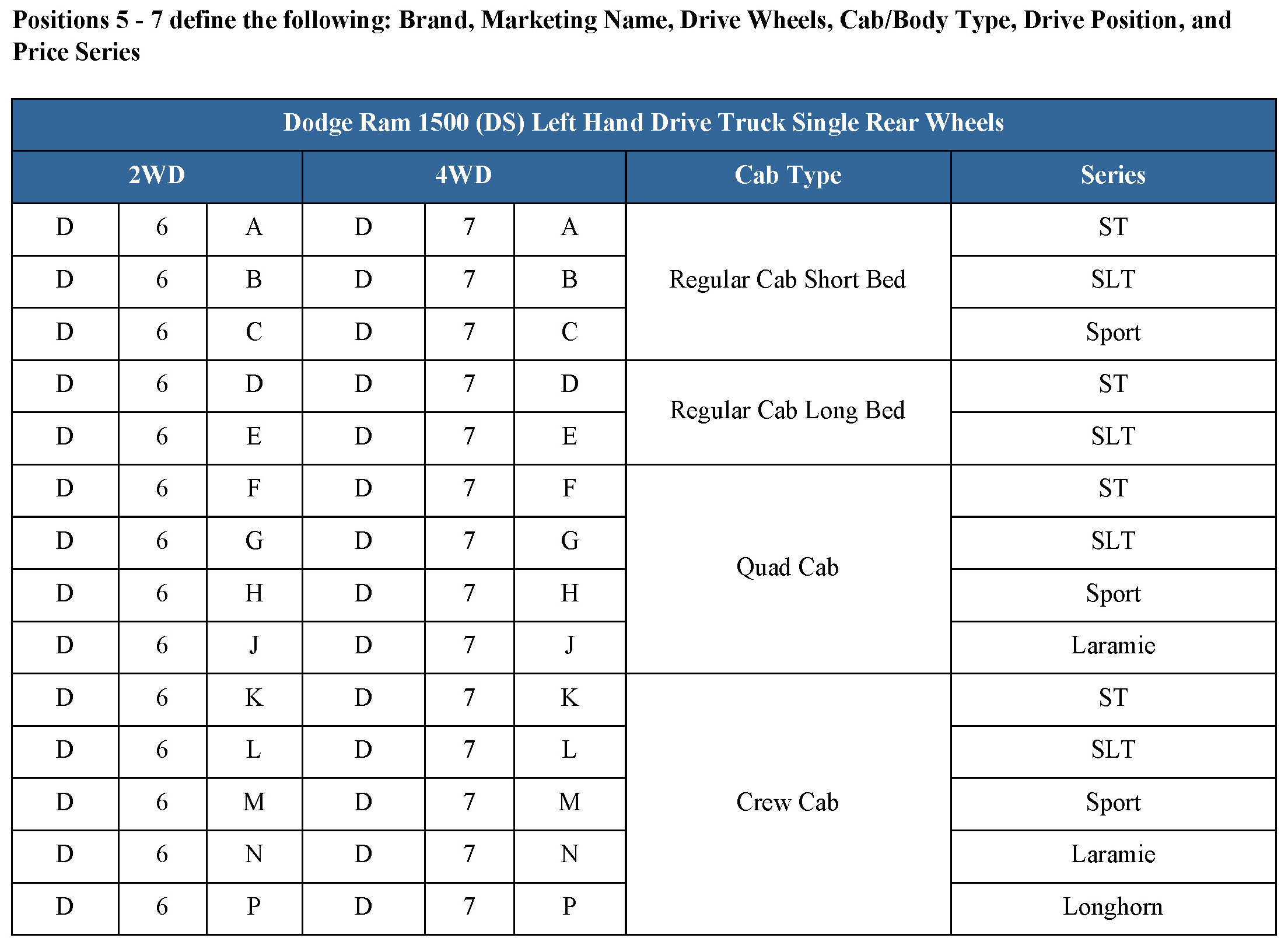 Positions 5 - 7 define the following: Brand, Marketing Name, Drive Wheels, Cab/Body Type, Drive Position, and Price Series

Dodge Ram 1500 (DS) Left Hand Drive Truck Single Rear Wheels

| 2WD | | | 4WD | | | Cab Type | Series |
|---|---|---|---|---|---|---|---|
| D | 6 | A | D | 7 | A | Regular Cab Short Bed | ST |
| D | 6 | B | D | 7 | B | | SLT |
| D | 6 | C | D | 7 | C | | Sport |
| D | 6 | D | D | 7 | D | Regular Cab Long Bed | ST |
| D | 6 | E | D | 7 | E | | SLT |
| D | 6 | F | D | 7 | F | Quad Cab | ST |
| D | 6 | G | D | 7 | G | | SLT |
| D | 6 | H | D | 7 | H | | Sport |
| D | 6 | J | D | 7 | J | | Laramie |
| D | 6 | K | D | 7 | K | Crew Cab | ST |
| D | 6 | L | D | 7 | L | | SLT |
| D | 6 | M | D | 7 | M | | Sport |
| D | 6 | N | D | 7 | N | | Laramie |
| D | 6 | P | D | 7 | P | | Longhorn |